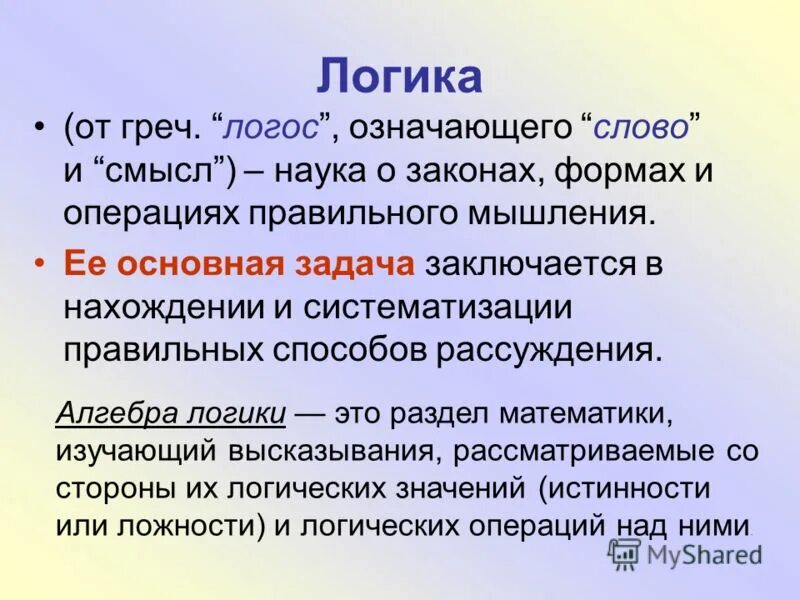 Логика

• (от греч. “логос”, означающего “слово” и “смысл”) – наука о законах, формах и операциях правильного мышления.

• Ее основная задача заключается в нахождении и систематизации правильных способов рассуждения.

Алгебра логики — это раздел математики, изучающий высказывания, рассматриваемые со стороны их логических значений (истинности или ложности) и логических операций над ними.

MyShared